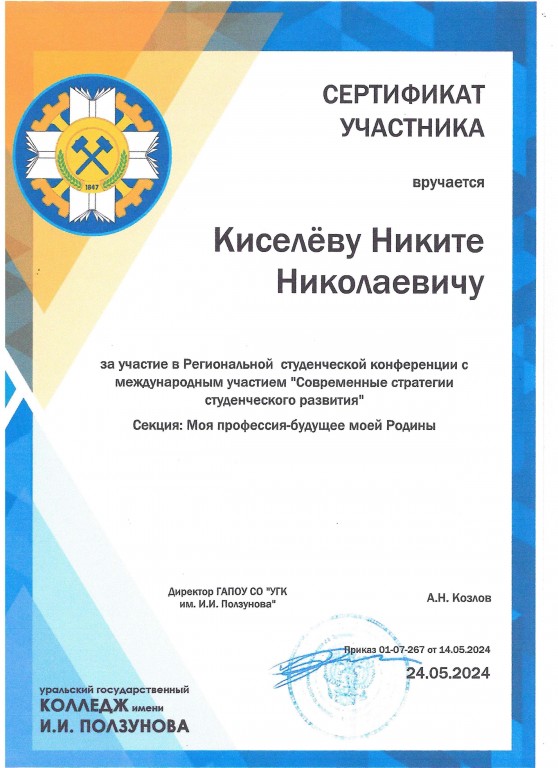 1847

СЕРТИФИКАТ УЧАСТНИКА

вручается

Киселёву Никите Николаевичу

за участие в Региональной студенческой конференции с международным участием "Современные стратегии студенческого развития"

Секция: Моя профессия-будущее моей Родины

Директор ГАПОУ СО "УГК им. И.И. Ползунова"

А.Н. Козлов

Приказ 01-07-267 от 14.05.2024

24.05.2024

уральский государственный КОЛЛЕДЖ имени И.И. ПОЛЗУНОВА